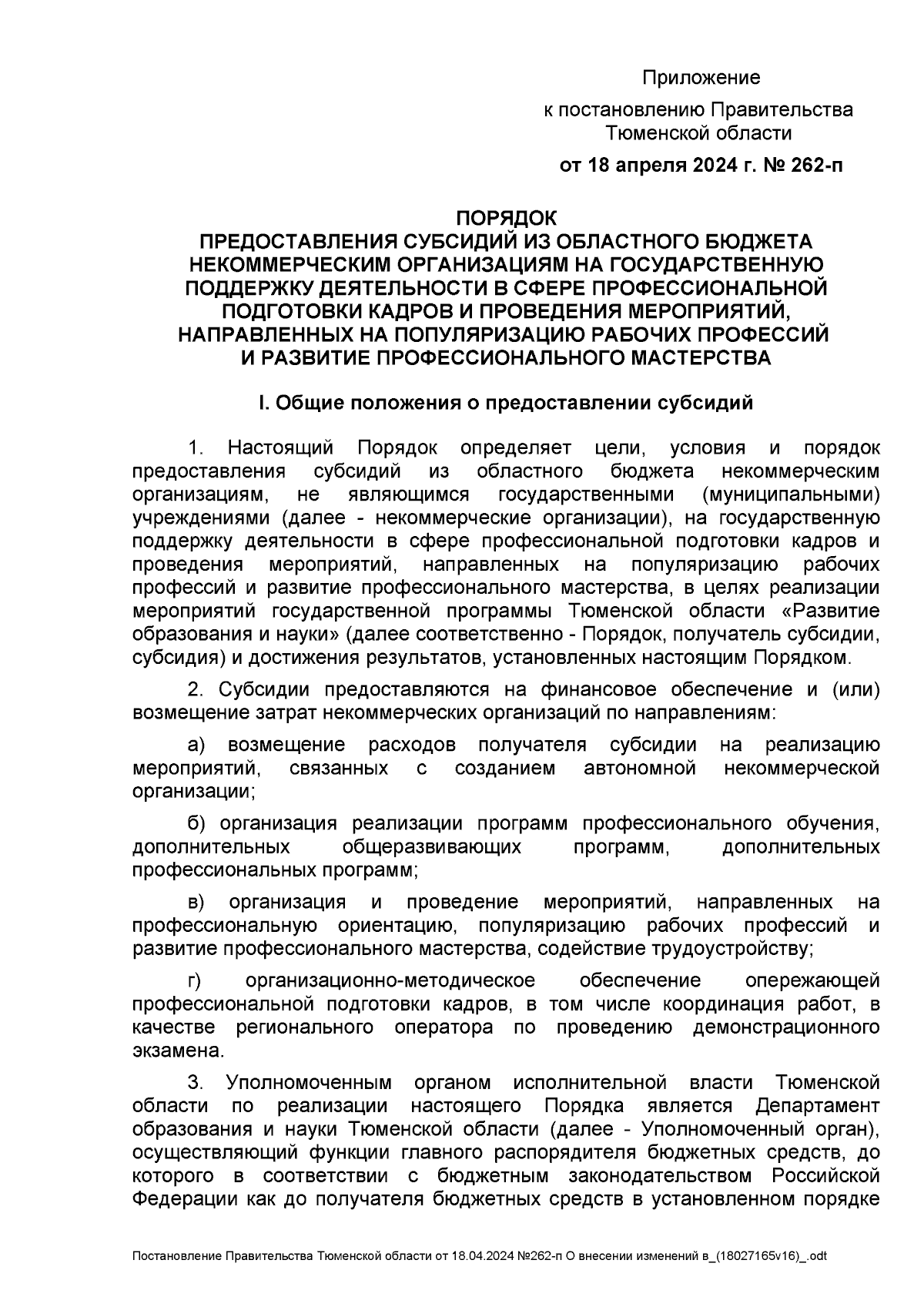 Приложение
к постановлению Правительства Тюменской области
от 18 апреля 2024 г. № 262-п

ПОРЯДОК
ПРЕДОСТАВЛЕНИЯ СУБСИДИЙ ИЗ ОБЛАСТНОГО БЮДЖЕТА НЕКОММЕРЧЕСКИМ ОРГАНИЗАЦИЯМ НА ГОСУДАРСТВЕННУЮ ПОДДЕРЖКУ ДЕЯТЕЛЬНОСТИ В СФЕРЕ ПРОФЕССИОНАЛЬНОЙ ПОДГОТОВКИ КАДРОВ И ПРОВЕДЕНИЯ МЕРОПРИЯТИЙ, НАПРАВЛЕННЫХ НА ПОПУЛЯРИЗАЦИЮ РАБОЧИХ ПРОФЕССИЙ И РАЗВИТИЕ ПРОФЕССИОНАЛЬНОГО МАСТЕРСТВА

I. Общие положения о предоставлении субсидий

1. Настоящий Порядок определяет цели, условия и порядок предоставления субсидий из областного бюджета некоммерческим организациям, не являющимся государственными (муниципальными) учреждениями (далее - некоммерческие организации), на государственную поддержку деятельности в сфере профессиональной подготовки кадров и проведения мероприятий, направленных на популяризацию рабочих профессий и развитие профессионального мастерства, в целях реализации мероприятий государственной программы Тюменской области «Развитие образования и науки» (далее соответственно - Порядок, получатель субсидии, субсидия) и достижения результатов, установленных настоящим Порядком.

2. Субсидии предоставляются на финансовое обеспечение и (или) возмещение затрат некоммерческих организаций по направлениям:

а) возмещение расходов получателя субсидии на реализацию мероприятий, связанных с созданием автономной некоммерческой организации;

б) организация реализации программ профессионального обучения, дополнительных общеразвивающих программ, дополнительных профессиональных программ;

в) организация и проведение мероприятий, направленных на профессиональную ориентацию, популяризацию рабочих профессий и развитие профессионального мастерства, содействие трудоустройству;

г) организационно-методическое обеспечение опережающей профессиональной подготовки кадров, в том числе координация работ, в качестве регионального оператора по проведению демонстрационного экзамена.

3. Уполномоченным органом исполнительной власти Тюменской области по реализации настоящего Порядка является Департамент образования и науки Тюменской области (далее - Уполномоченный орган), осуществляющий функции главного распорядителя бюджетных средств, до которого в соответствии с бюджетным законодательством Российской Федерации как до получателя бюджетных средств в установленном порядке

Постановление Правительства Тюменской области от 18.04.2024 №262-п О внесении изменений в_(18027165v16)_.odt